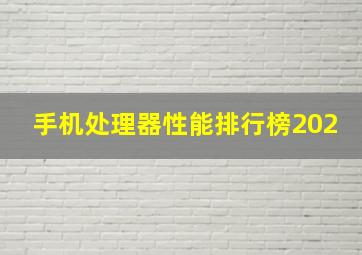 手机处理器性能排行榜202